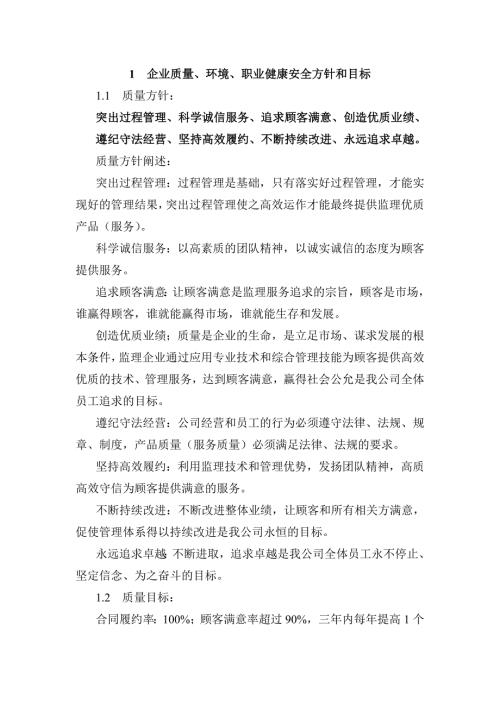 1 企业质量、环境、职业健康安全方针和目标

1.1 质量方针：

突出过程管理、科学诚信服务、追求顾客满意、创造优质业绩、遵纪守法经营、坚持高效履约、不断持续改进、永远追求卓越。

质量方针阐述：

突出过程管理：过程管理是基础，只有落实好过程管理，才能实现好的管理结果，突出过程管理使之高效运作才能最终提供监理优质产品（服务）。

科学诚信服务：以高素质的团队精神，以诚实诚信的态度为顾客提供服务。

追求顾客满意：让顾客满意是监理服务追求的宗旨，顾客是市场，谁赢得顾客，谁就能赢得市场，谁就能生存和发展。

创造优质业绩：质量是企业的生命，是立足市场、谋求发展的根本条件，监理企业通过应用专业技术和综合管理技能为顾客提供高效优质的技术、管理服务，达到顾客满意，赢得社会公允是我公司全体员工追求的目标。

遵纪守法经营：公司经营和员工的行为必须遵守法律、法规、规章、制度，产品质量（服务质量）必须满足法律、法规的要求。

坚持高效履约：利用监理技术和管理优势，发扬团队精神，高质高效守信为顾客提供满意的服务。

不断持续改进：不断改进整体业绩，让顾客和所有相关方满意，促使管理体系得以持续改进是我公司永恒的目标。

永远追求卓越 不断进取，追求卓越是我公司全体员工永不停止、坚定信念、为之奋斗的目标。

1.2 质量目标：

合同履约率：100%；顾客满意率超过 90%，三年内每年提高 1 个